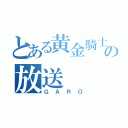 とある黄金騎士の放送
GARO